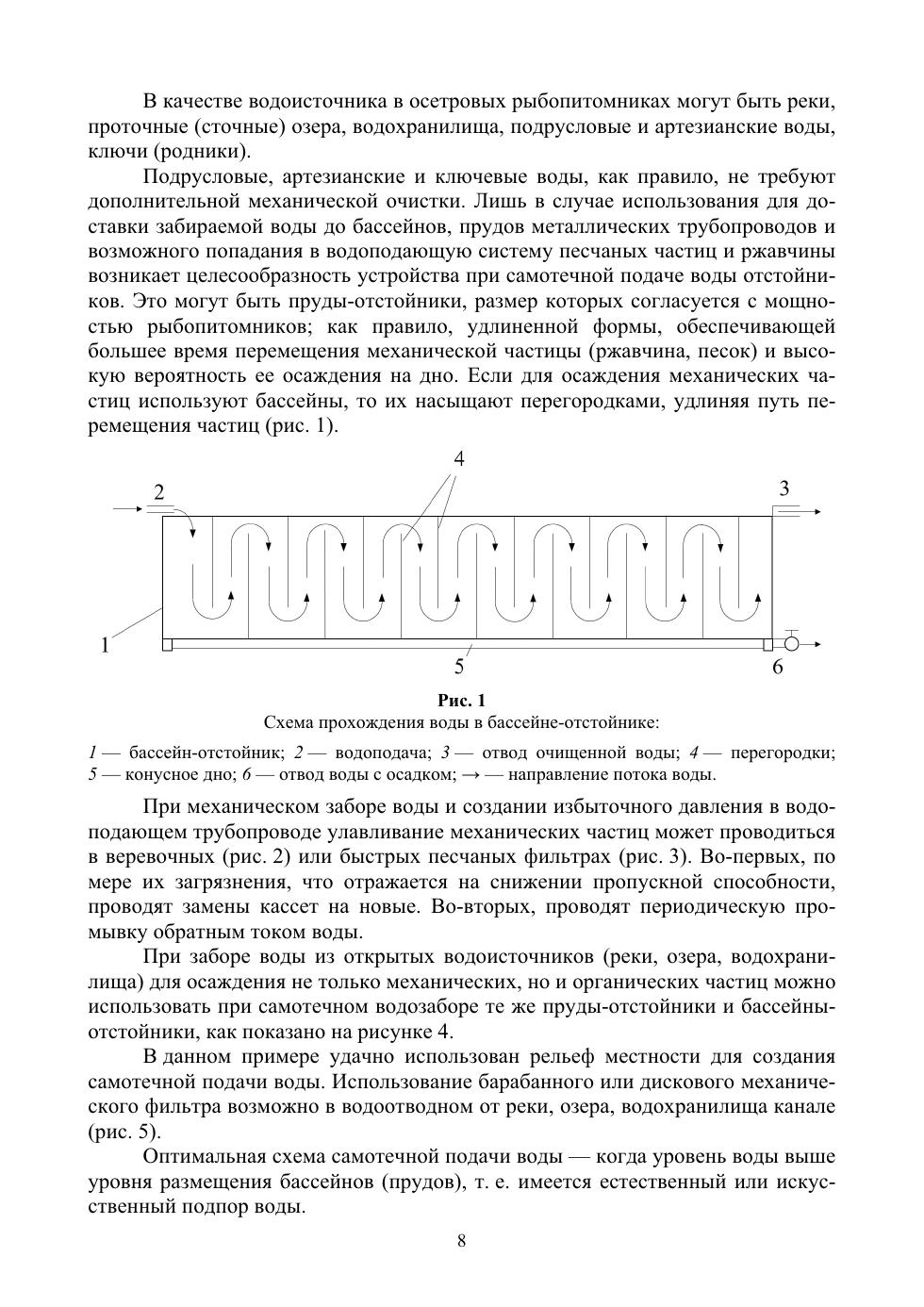 В качестве водоисточника в осетровых рыбопитомниках могут быть реки, проточные (сточные) озера, водохранилища, подрусловые и артезианские воды, ключи (родники).

Подрусловые, артезианские и ключевые воды, как правило, не требуют дополнительной механической очистки. Лишь в случае использования для доставки забираемой воды до бассейнов, прудов металлических трубопроводов и возможного попадания в водоподающую систему песчаных частиц и ржавчины возникает целесообразность устройства при самотечной подаче воды отстойников. Это могут быть пруды-отстойники, размер которых согласуется с мощностью рыбопитомников; как правило, удлиненной формы, обеспечивающей большее время перемещения механической частицы (ржавчина, песок) и высокую вероятность ее осаждения на дно. Если для осаждения механических частиц используют бассейны, то их насыщают перегородками, удлиняя путь перемещения частиц (рис. 1).

4
2
3
1
5
6

Рис. 1
Схема прохождения воды в бассейне-отстойнике:

1 — бассейн-отстойник; 2 — водоподача; 3 — отвод очищенной воды; 4 — перегородки; 5 — конусное дно; 6 — отвод воды с осадком; → — направление потока воды.

При механическом заборе воды и создании избыточного давления в водоподающем трубопроводе улавливание механических частиц может проводиться в веревочных (рис. 2) или быстрых песчаных фильтрах (рис. 3). Во-первых, по мере их загрязнения, что отражается на снижении пропускной способности, проводят замены кассет на новые. Во-вторых, проводят периодическую промывку обратным током воды.

При заборе воды из открытых водоисточников (реки, озера, водохранилища) для осаждения не только механических, но и органических частиц можно использовать при самотечном водозаборе те же пруды-отстойники и бассейны-отстойники, как показано на рисунке 4.

В данном примере удачно использован рельеф местности для создания самотечной подачи воды. Использование барабанного или дискового механического фильтра возможно в водоотводном от реки, озера, водохранилища канале (рис. 5).

Оптимальная схема самотечной подачи воды — когда уровень воды выше уровня размещения бассейнов (прудов), т. е. имеется естественный или искусственный подпор воды.

8